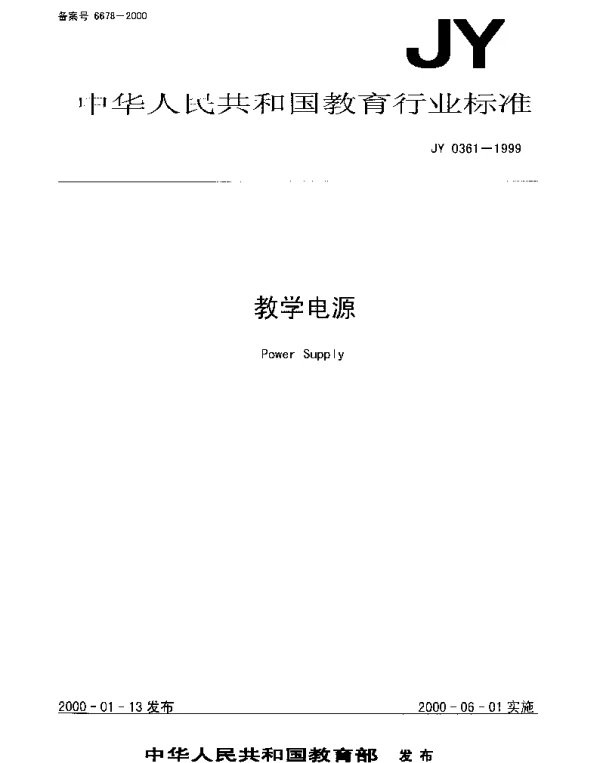 备案号 6678—2000

JY

中华人民共和国教育行业标准

JY 0361—1999

教学电源

Power Supply

2000-01-13 发布

2000-06-01 实施

中华人民共和国教育部 发布